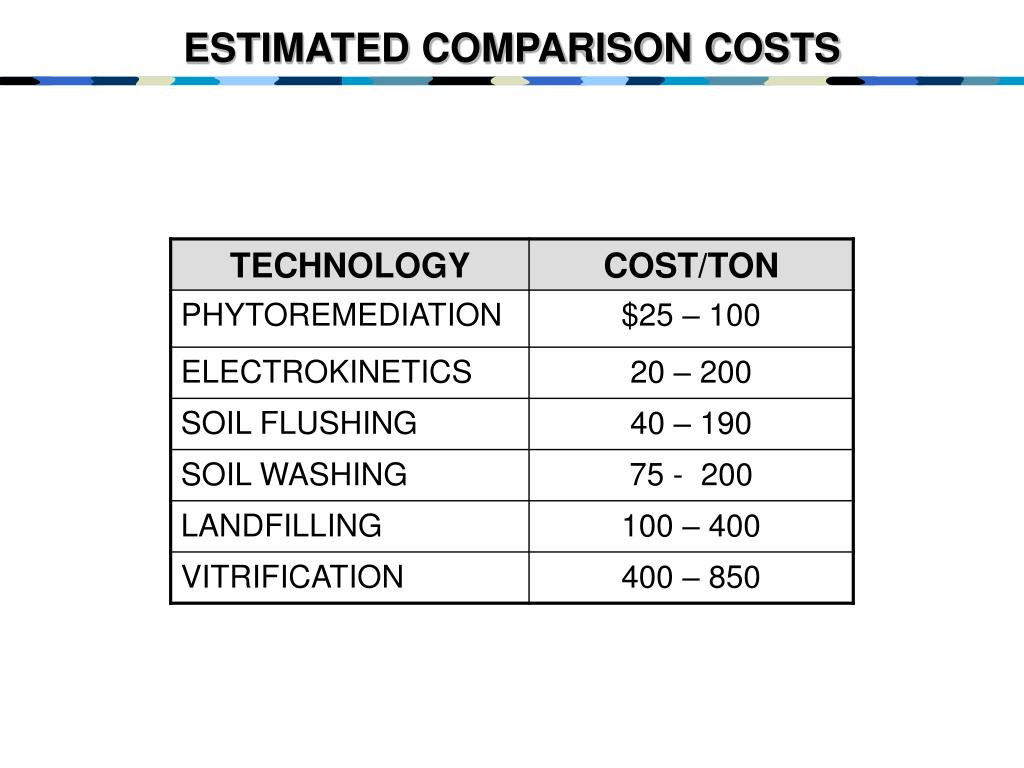 ESTIMATED COMPARISON COSTS

| TECHNOLOGY | COST/TON |
|---|---|
| PHYTOREMEDIATION | \$25 – 100 |
| ELECTROKINETICS | 20 – 200 |
| SOIL FLUSHING | 40 – 190 |
| SOIL WASHING | 75 - 200 |
| LANDFILLING | 100 – 400 |
| VITRIFICATION | 400 – 850 |